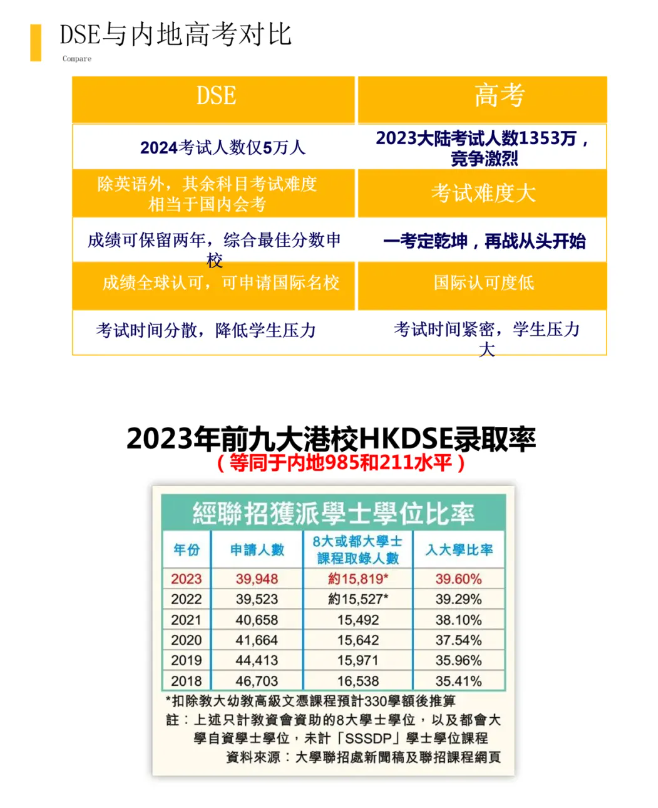 DSE与内地高考对比

Compare

| DSE | 高考 |
|---|---|
| 2024考试人数仅5万人 | 2023大陆考试人数1353万，竞争激烈 |
| 除英语外，其余科目考试难度相当于国内会考 | 考试难度大 |
| 成绩可保留两年，综合最佳分数申校 | 一考定乾坤，再战从头开始 |
| 成绩全球认可，可申请国际名校 | 国际认可度低 |
| 考试时间分散，降低学生压力 | 考试时间紧密，学生压力大 |

2023年前九大港校HKDSE录取率

（等同于内地985和211水平）

經聯招獲派學士學位比率

| 年份 | 申請人數 | 8大或都大學士課程取錄人數 | 入大學比率 |
|---|---|---|---|
| 2023 | 39,948 | 約15,819* | 39.60% |
| 2022 | 39,523 | 約15,527* | 39.29% |
| 2021 | 40,658 | 15,492 | 38.10% |
| 2020 | 41,664 | 15,642 | 37.54% |
| 2019 | 44,413 | 15,971 | 35.96% |
| 2018 | 46,703 | 16,538 | 35.41% |

*扣除教大幼教高級文憑課程預計330學額後推算

註：上述只計教資會資助的8大學士學位，以及都會大學自資學士學位，未計「SSSDP」學士學位課程

資料來源：大學聯招處新聞稿及聯招課程網頁